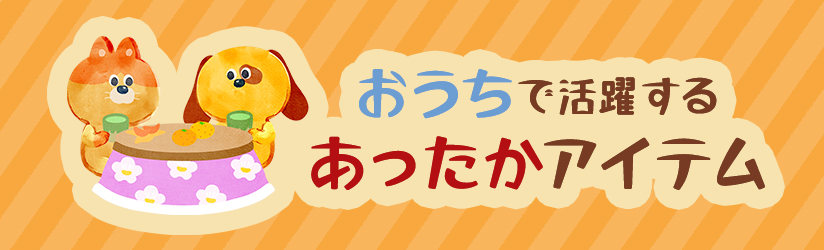 おうちで活躍する
あったかアイテム